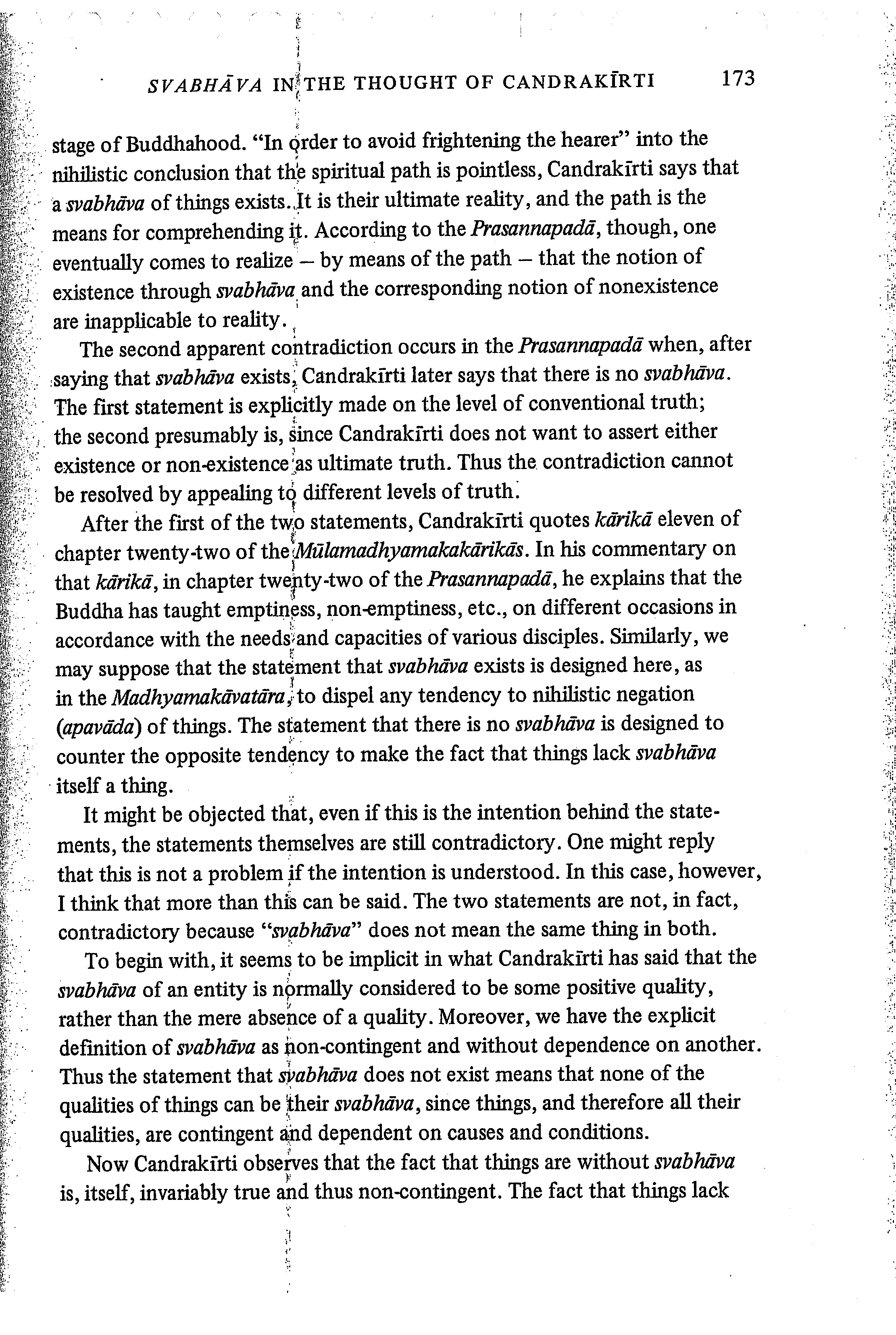 SVABHĀVA IN THE THOUGHT OF CANDRAKĪRTI 173

stage of Buddhahood. "In order to avoid frightening the hearer" into the nihilistic conclusion that the spiritual path is pointless, Candrakīrti says that a svabhāva of things exists. It is their ultimate reality, and the path is the means for comprehending it. According to the Prasannapadā, though, one eventually comes to realize – by means of the path – that the notion of existence through svabhāva and the corresponding notion of nonexistence are inapplicable to reality.

The second apparent contradiction occurs in the Prasannapadā when, after saying that svabhāva exists, Candrakīrti later says that there is no svabhāva. The first statement is explicitly made on the level of conventional truth; the second presumably is, since Candrakīrti does not want to assert either existence or non-existence as ultimate truth. Thus the contradiction cannot be resolved by appealing to different levels of truth.

After the first of the two statements, Candrakīrti quotes kārikā eleven of chapter twenty-two of the Mūlamadhyamakakārikās. In his commentary on that kārikā, in chapter twenty-two of the Prasannapadā, he explains that the Buddha has taught emptiness, non-emptiness, etc., on different occasions in accordance with the needs and capacities of various disciples. Similarly, we may suppose that the statement that svabhāva exists is designed here, as in the Madhyamakāvatāra, to dispel any tendency to nihilistic negation (apavāda) of things. The statement that there is no svabhāva is designed to counter the opposite tendency to make the fact that things lack svabhāva itself a thing.

It might be objected that, even if this is the intention behind the statements, the statements themselves are still contradictory. One might reply that this is not a problem if the intention is understood. In this case, however, I think that more than this can be said. The two statements are not, in fact, contradictory because "svabhāva" does not mean the same thing in both.

To begin with, it seems to be implicit in what Candrakīrti has said that the svabhāva of an entity is normally considered to be some positive quality, rather than the mere absence of a quality. Moreover, we have the explicit definition of svabhāva as non-contingent and without dependence on another. Thus the statement that svabhāva does not exist means that none of the qualities of things can be their svabhāva, since things, and therefore all their qualities, are contingent and dependent on causes and conditions.

Now Candrakīrti observes that the fact that things are without svabhāva is, itself, invariably true and thus non-contingent. The fact that things lack